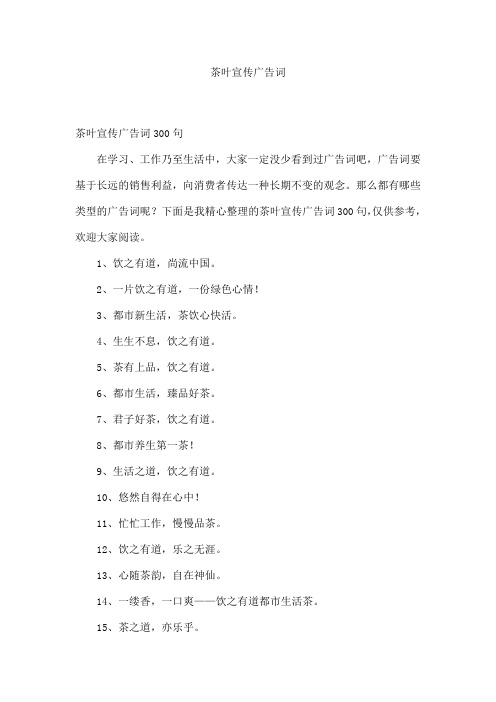 茶叶宣传广告词

茶叶宣传广告词300句

在学习、工作乃至生活中，大家一定没少看到过广告词吧，广告词要基于长远的销售利益，向消费者传达一种长期不变的观念。那么都有哪些类型的广告词呢？下面是我精心整理的茶叶宣传广告词300句,仅供参考,欢迎大家阅读。

1、饮之有道，尚流中国。

2、一片饮之有道，一份绿色心情！

3、都市新生活，茶饮心快活。

4、生生不息，饮之有道。

5、茶有上品，饮之有道。

6、都市生活，臻品好茶。

7、君子好茶，饮之有道。

8、都市养生第一茶！

9、生活之道，饮之有道。

10、悠然自得在心中！

11、忙忙工作，慢慢品茶。

12、饮之有道，乐之无涯。

13、心随茶韵，自在神仙。

14、一缕香，一口爽——饮之有道都市生活茶。

15、茶之道，亦乐乎。